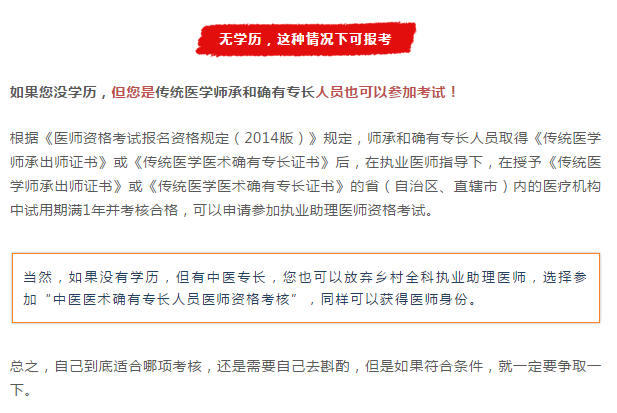 无学历，这种情况下可报考

如果您没学历，但您是传统医学师承和确有专长人员也可以参加考试！

根据《医师资格考试报名资格规定（2014版）》规定，师承和确有专长人员取得《传统医学师承出师证书》或《传统医学医术确有专长证书》后，在执业医师指导下，在授予《传统医学师承出师证书》或《传统医学医术确有专长证书》的省（自治区、直辖市）内的医疗机构中试用期满1年并考核合格，可以申请参加执业助理医师资格考试。

当然，如果没有学历，但有中医专长，您也可以放弃乡村全科执业助理医师，选择参加“中医医术确有专长人员医师资格考核”，同样可以获得医师身份。

总之，自己到底适合哪项考核，还是需要自己去斟酌，但是如果符合条件，就一定要争取一下。